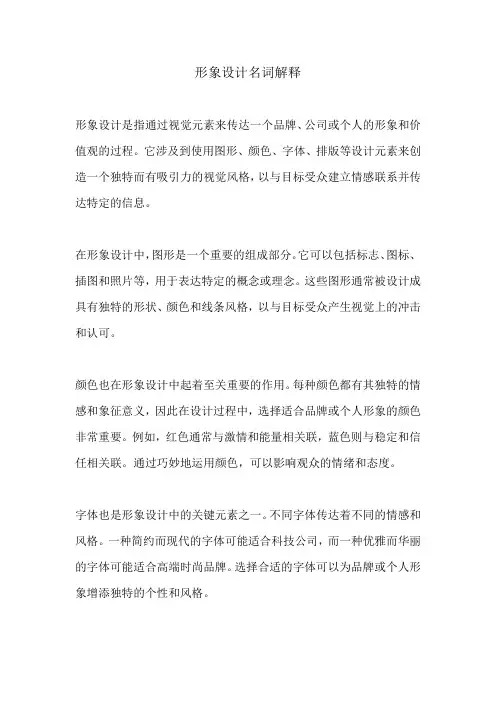 形象设计名词解释

形象设计是指通过视觉元素来传达一个品牌、公司或个人的形象和价值观的过程。它涉及到使用图形、颜色、字体、排版等设计元素来创造一个独特而有吸引力的视觉风格，以与目标受众建立情感联系并传达特定的信息。

在形象设计中，图形是一个重要的组成部分。它可以包括标志、图标、插图和照片等，用于表达特定的概念或理念。这些图形通常被设计成具有独特的形状、颜色和线条风格，以与目标受众产生视觉上的冲击和认可。

颜色也在形象设计中起着至关重要的作用。每种颜色都有其独特的情感和象征意义，因此在设计过程中，选择适合品牌或个人形象的颜色非常重要。例如，红色通常与激情和能量相关联，蓝色则与稳定和信任相关联。通过巧妙地运用颜色，可以影响观众的情绪和态度。

字体也是形象设计中的关键元素之一。不同字体传达着不同的情感和风格。一种简约而现代的字体可能适合科技公司，而一种优雅而华丽的字体可能适合高端时尚品牌。选择合适的字体可以为品牌或个人形象增添独特的个性和风格。